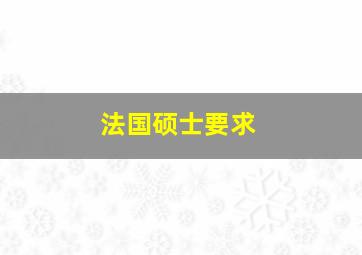 法国硕士要求